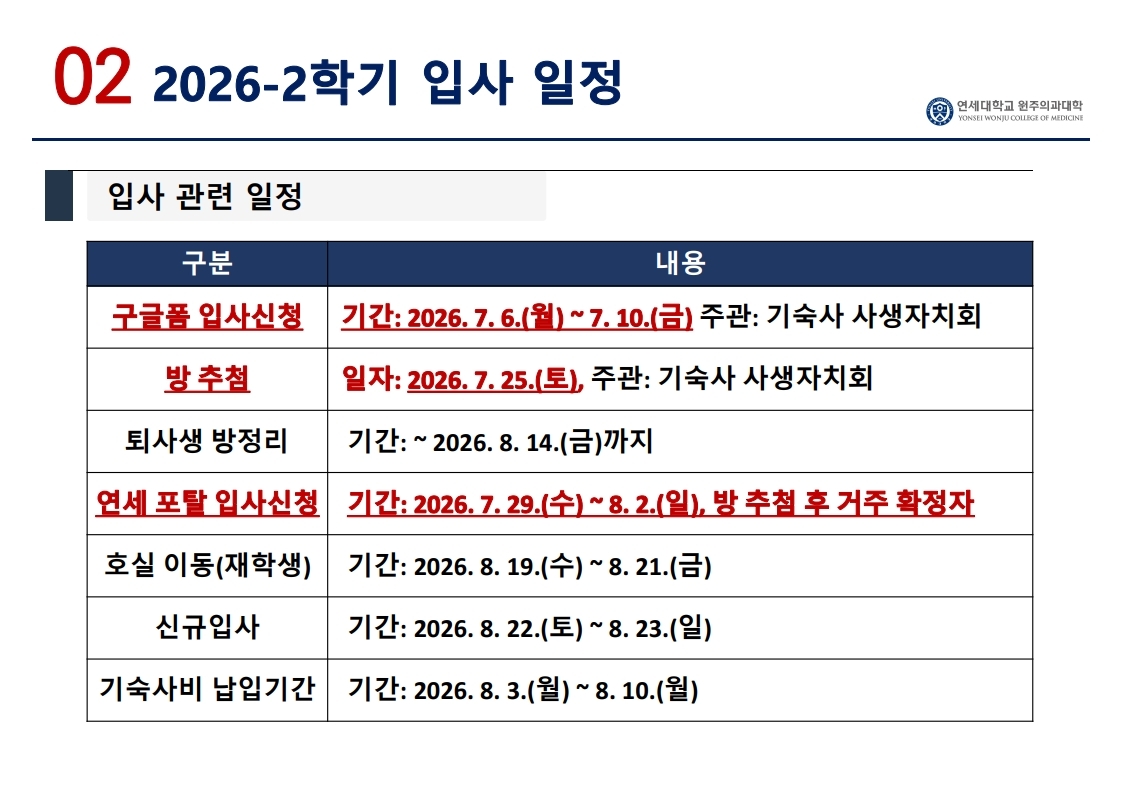 02 2026-2학기 입사 일정

연세대학교 원주의과대학
YONSEI WONJU COLLEGE OF MEDICINE

입사 관련 일정

| 구분 | 내용 |
|---|---|
| 구글폼 입사신청 | 기간: 2026. 7. 6.(월) ~ 7. 10.(금) 주관: 기숙사 사생자치회 |
| 방 추첨 | 일자: 2026. 7. 25.(토), 주관: 기숙사 사생자치회 |
| 퇴사생 방정리 | 기간: ~ 2026. 8. 14.(금)까지 |
| 연세 포탈 입사신청 | 기간: 2026. 7. 29.(수) ~ 8. 2.(일), 방 추첨 후 거주 확정자 |
| 호실 이동(재학생) | 기간: 2026. 8. 19.(수) ~ 8. 21.(금) |
| 신규입사 | 기간: 2026. 8. 22.(토) ~ 8. 23.(일) |
| 기숙사비 납입기간 | 기간: 2026. 8. 3.(월) ~ 8. 10.(월) |